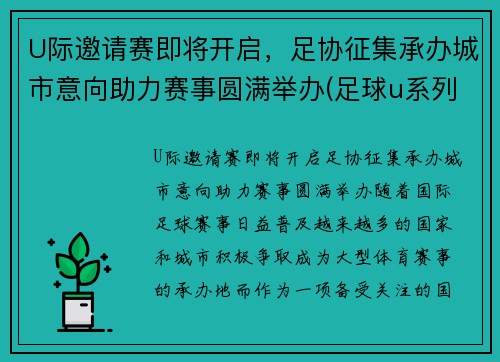 U际邀请赛即将开启，足协征集承办城市意向助力赛事圆满举办(足球u系列

U际邀请赛即将开启足协征集承办城市意向助力赛事圆满举办随着国际足球赛事日益普及越来越多的国家和城市积极争取成为大型体育赛事的承办地而作为一项备受关注的国